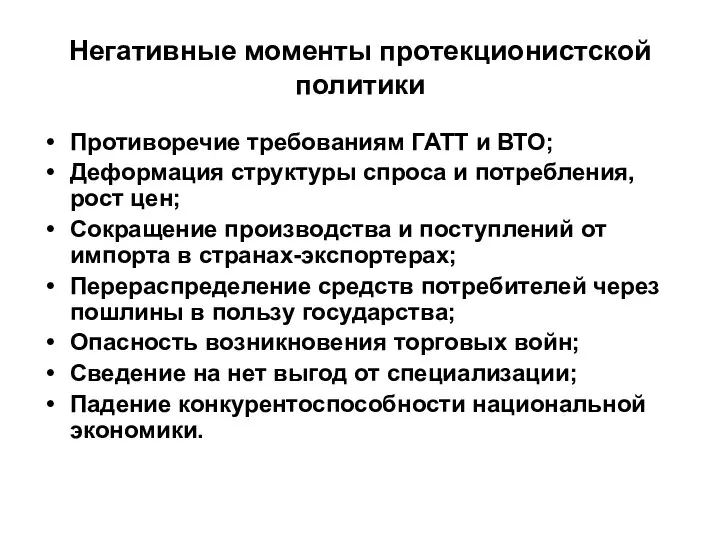 Негативные моменты протекционистской политики

• Противоречие требованиям ГАТТ и ВТО;
• Деформация структуры спроса и потребления, рост цен;
• Сокращение производства и поступлений от импорта в странах-экспортерах;
• Перераспределение средств потребителей через пошлины в пользу государства;
• Опасность возникновения торговых войн;
• Сведение на нет выгод от специализации;
• Падение конкурентоспособности национальной экономики.